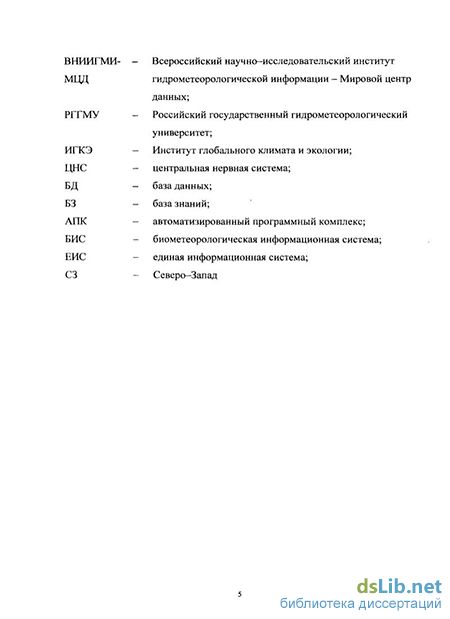 ВНИИГМИ-МЦД – Всероссийский научно–исследовательский институт гидрометеорологической информации – Мировой центр данных;

РГГМУ – Российский государственный гидрометеорологический университет;

ИГКЭ – Институт глобального климата и экологии;

ЦНС – центральная нервная система;

БД – база данных;

БЗ – база знаний;

АПК – автоматизированный программный комплекс;

БИС – биометеорологическая информационная система;

ЕИС – единая информационная система;

СЗ – Северо–Запад

5

dsLib.net
библиотека диссертаций